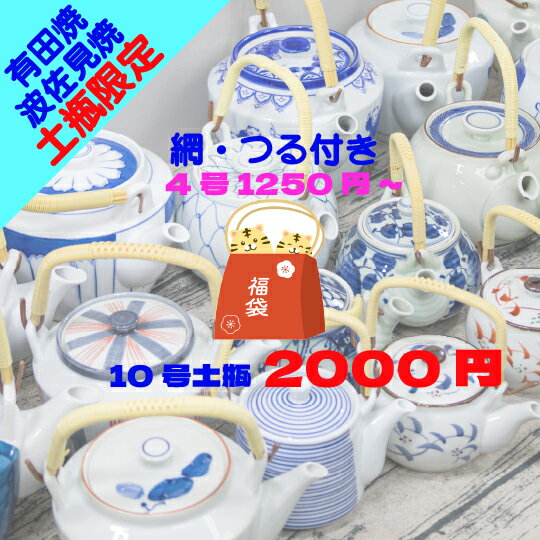 有田焼
波佐見焼
土瓶限定

網・つる付き
４号1250円～

福袋

10号土瓶 2000円